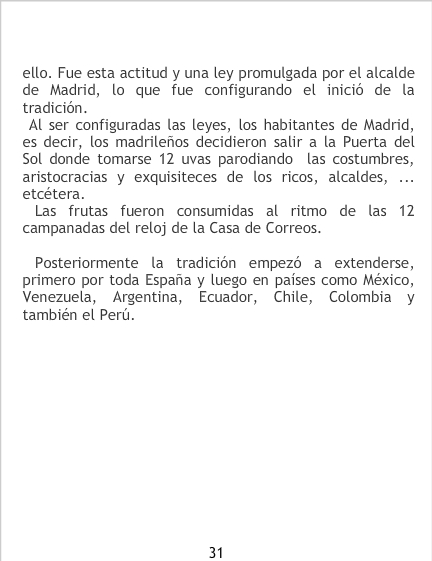 ello. Fue esta actitud y una ley promulgada por el alcalde de Madrid, lo que fue configurando el inició de la tradición.

Al ser configuradas las leyes, los habitantes de Madrid, es decir, los madrileños decidieron salir a la Puerta del Sol donde tomarse 12 uvas parodiando las costumbres, aristocracias y exquisiteces de los ricos, alcaldes, ... etcétera.

Las frutas fueron consumidas al ritmo de las 12 campanadas del reloj de la Casa de Correos.

Posteriormente la tradición empezó a extenderse, primero por toda España y luego en países como México, Venezuela, Argentina, Ecuador, Chile, Colombia y también el Perú.

31